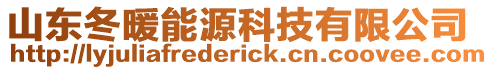 山东冬暖能源科技有限公司
http://lyjuliafrederick.cn.coovee.com